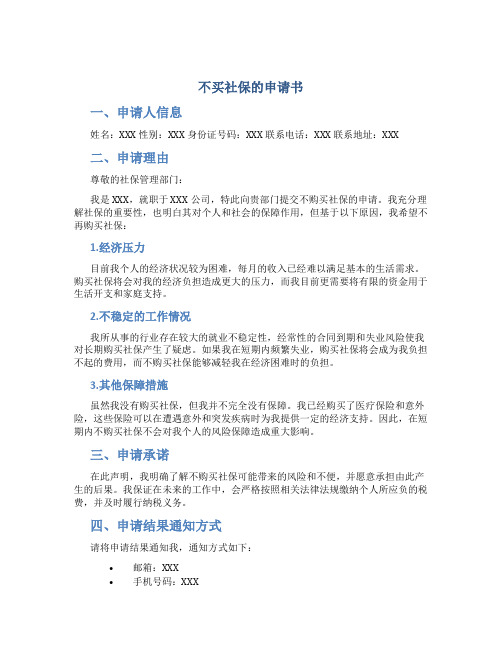 不买社保的申请书

一、申请人信息

姓名：XXX 性别：XXX 身份证号码：XXX 联系电话：XXX 联系地址：XXX

二、申请理由

尊敬的社保管理部门：

我是 XXX，就职于 XXX 公司，特此向贵部门提交不购买社保的申请。我充分理解社保的重要性，也明白其对个人和社会的保障作用，但基于以下原因，我希望不再购买社保：

1.经济压力

目前我个人的经济状况较为困难，每月的收入已经难以满足基本的生活需求。购买社保将会对我的经济负担造成更大的压力，而我目前更需要将有限的资金用于生活开支和家庭支持。

2.不稳定的工作情况

我所从事的行业存在较大的就业不稳定性，经常性的合同到期和失业风险使我对长期购买社保产生了疑虑。如果我在短期内频繁失业，购买社保将会成为我负担不起的费用，而不购买社保能够减轻我在经济困难时的负担。

3.其他保障措施

虽然我没有购买社保，但我并不完全没有保障。我已经购买了医疗保险和意外险，这些保险可以在遭遇意外和突发疾病时为我提供一定的经济支持。因此，在短期内不购买社保不会对我个人的风险保障造成重大影响。

三、申请承诺

在此声明，我明确了解不购买社保可能带来的风险和不便，并愿意承担由此产生的后果。我保证在未来的工作中，会严格按照相关法律法规缴纳个人所应负的税费，并及时履行纳税义务。

四、申请结果通知方式

请将申请结果通知我，通知方式如下：

• 邮箱：XXX
• 手机号码：XXX